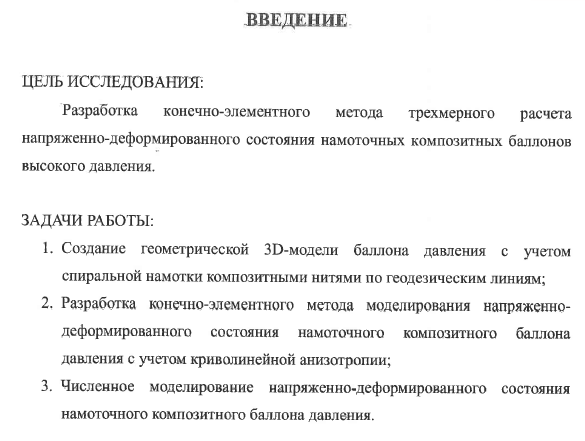 ВВЕДЕНИЕ

ЦЕЛЬ ИССЛЕДОВАНИЯ:

Разработка конечно-элементного метода трехмерного расчета напряженно-деформированного состояния намоточных композитных баллонов высокого давления.

ЗАДАЧИ РАБОТЫ:

1. Создание геометрической 3D-модели баллона давления с учетом спиральной намотки композитными нитями по геодезическим линиям;
2. Разработка конечно-элементного метода моделирования напряженно-деформированного состояния намоточного композитного баллона давления с учетом криволинейной анизотропии;
3. Численное моделирование напряженно-деформированного состояния намоточного композитного баллона давления.